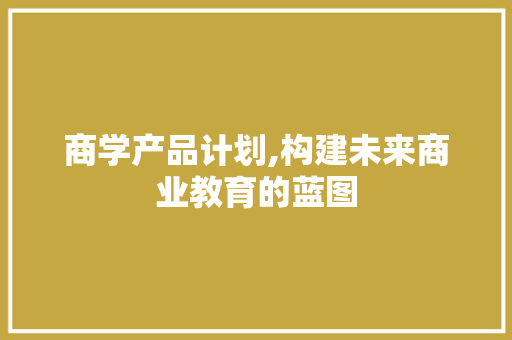 商学产品计划,构建未来商业教育的蓝图